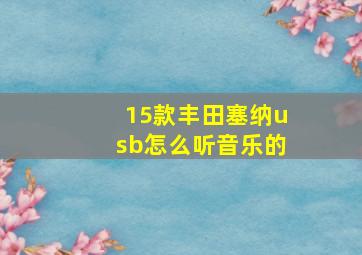 15款丰田塞纳usb怎么听音乐的